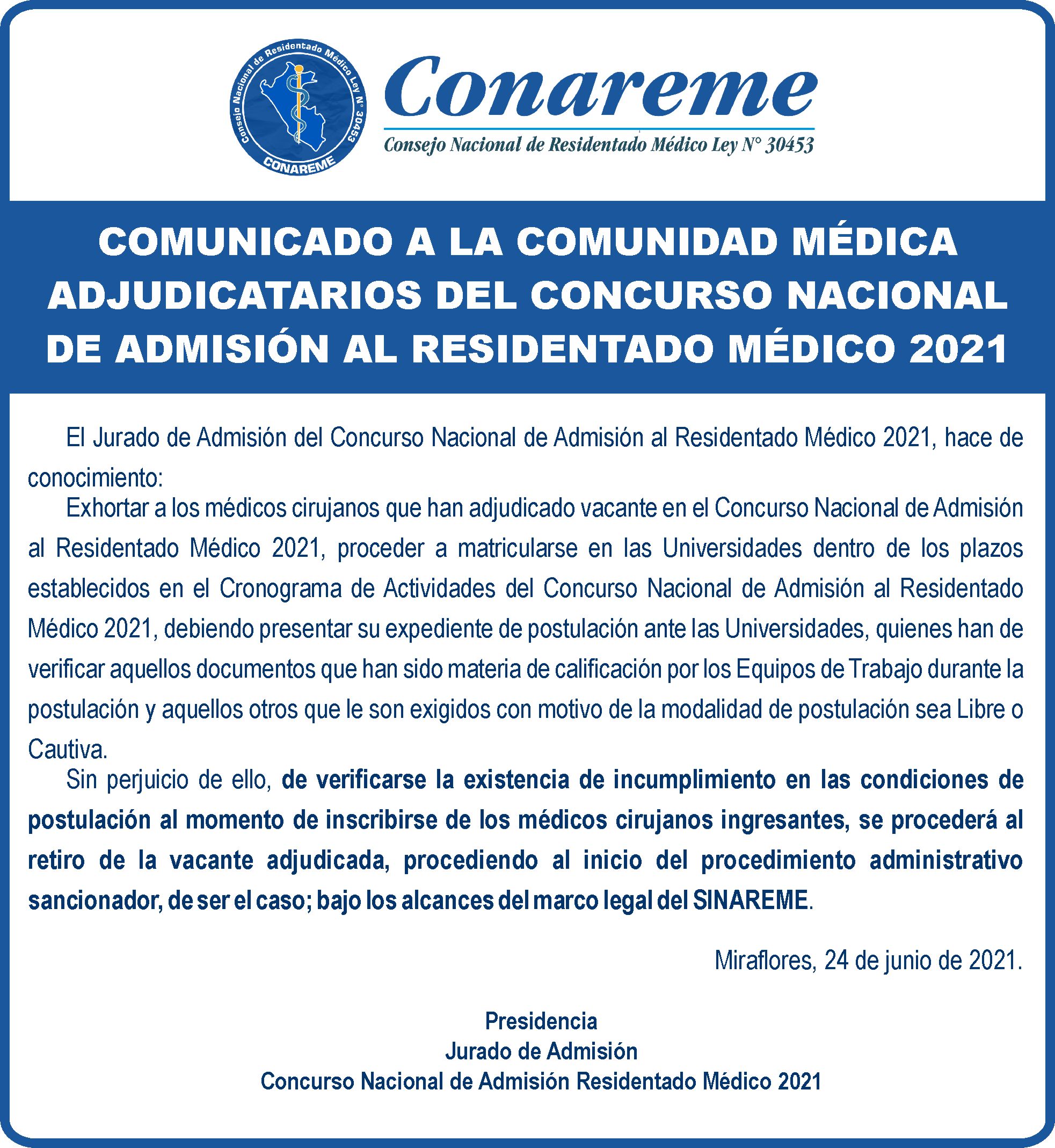 Consejo Nacional de Residentado Médico Ley N° 30453
CONAREME

Conareme
Consejo Nacional de Residentado Médico Ley N° 30453

COMUNICADO A LA COMUNIDAD MÉDICA
ADJUDICATARIOS DEL CONCURSO NACIONAL DE ADMISIÓN AL RESIDENTADO MÉDICO 2021

El Jurado de Admisión del Concurso Nacional de Admisión al Residentado Médico 2021, hace de conocimiento:

Exhortar a los médicos cirujanos que han adjudicado vacante en el Concurso Nacional de Admisión al Residentado Médico 2021, proceder a matricularse en las Universidades dentro de los plazos establecidos en el Cronograma de Actividades del Concurso Nacional de Admisión al Residentado Médico 2021, debiendo presentar su expediente de postulación ante las Universidades, quienes han de verificar aquellos documentos que han sido materia de calificación por los Equipos de Trabajo durante la postulación y aquellos otros que le son exigidos con motivo de la modalidad de postulación sea Libre o Cautiva.

Sin perjuicio de ello, de verificarse la existencia de incumplimiento en las condiciones de postulación al momento de inscribirse de los médicos cirujanos ingresantes, se procederá al retiro de la vacante adjudicada, procediendo al inicio del procedimiento administrativo sancionador, de ser el caso; bajo los alcances del marco legal del SINAREME.

Miraflores, 24 de junio de 2021.

Presidencia
Jurado de Admisión
Concurso Nacional de Admisión Residentado Médico 2021